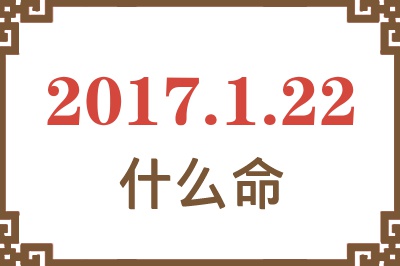 2017.1.22

什么命